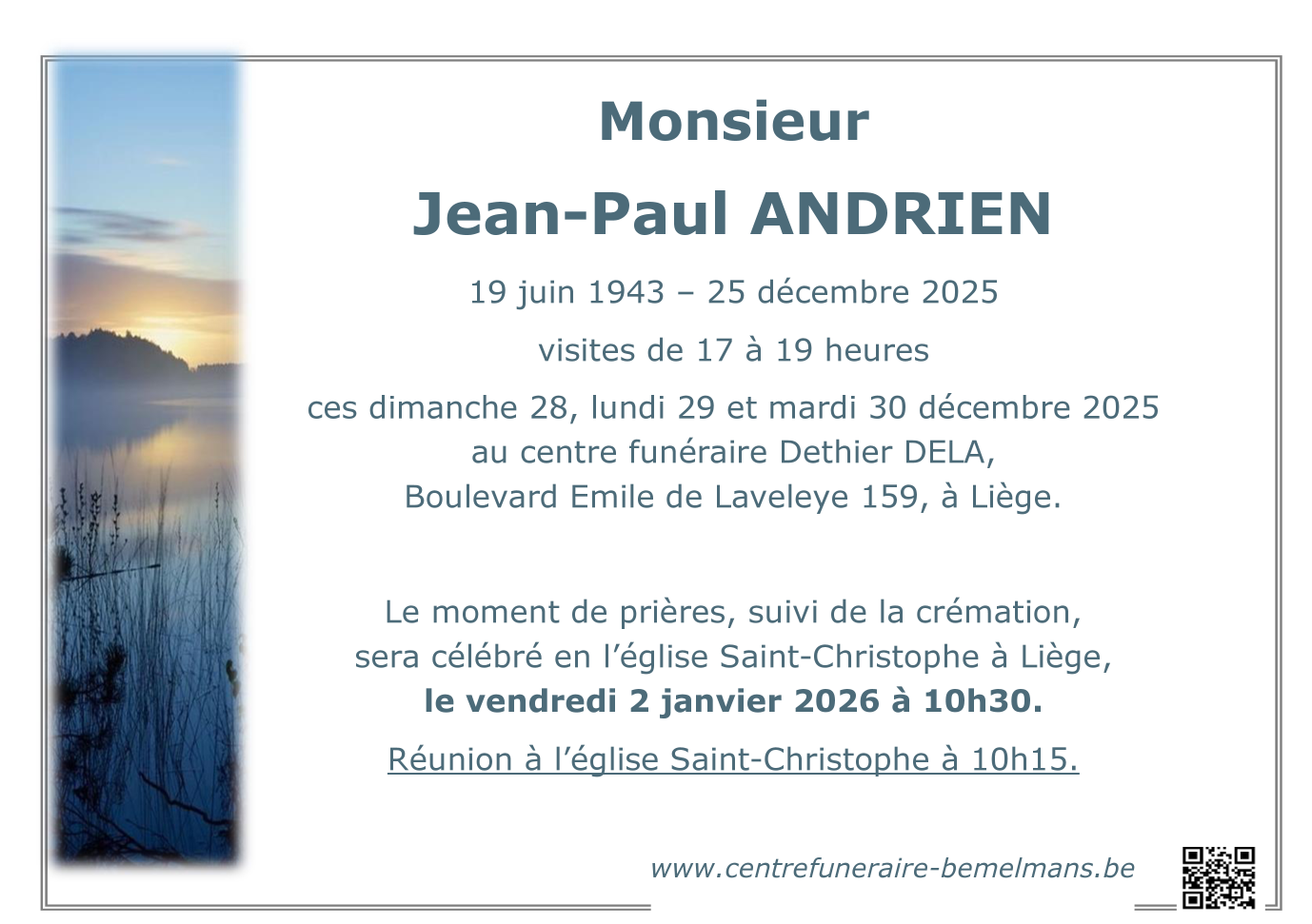 Monsieur

Jean-Paul ANDRIEN

19 juin 1943 – 25 décembre 2025

visites de 17 à 19 heures

ces dimanche 28, lundi 29 et mardi 30 décembre 2025
au centre funéraire Dethier DELA,
Boulevard Emile de Laveleye 159, à Liège.

Le moment de prières, suivi de la crémation, sera célébré en l'église Saint-Christophe à Liège, le vendredi 2 janvier 2026 à 10h30.

Réunion à l'église Saint-Christophe à 10h15.

www.centrefuneraire-bemelmans.be